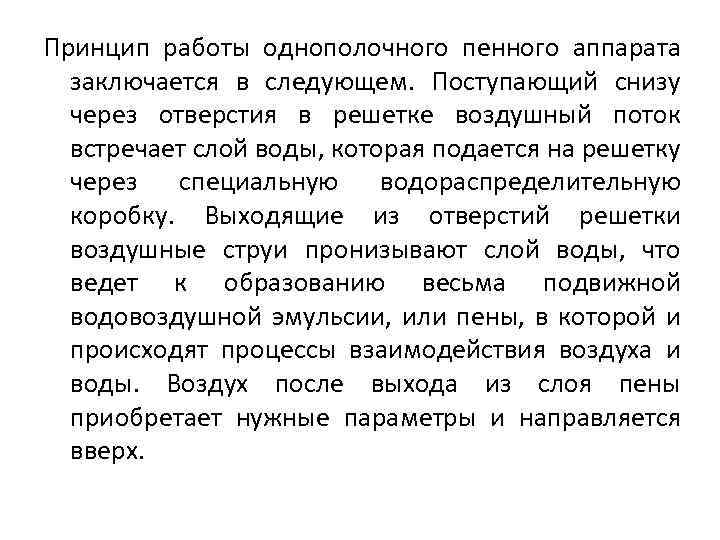 Принцип работы однополочного пенного аппарата заключается в следующем. Поступающий снизу через отверстия в решетке воздушный поток встречает слой воды, которая подается на решетку через специальную водораспределительную коробку. Выходящие из отверстий решетки воздушные струи пронизывают слой воды, что ведет к образованию весьма подвижной водовоздушной эмульсии, или пены, в которой и происходят процессы взаимодействия воздуха и воды. Воздух после выхода из слоя пены приобретает нужные параметры и направляется вверх.